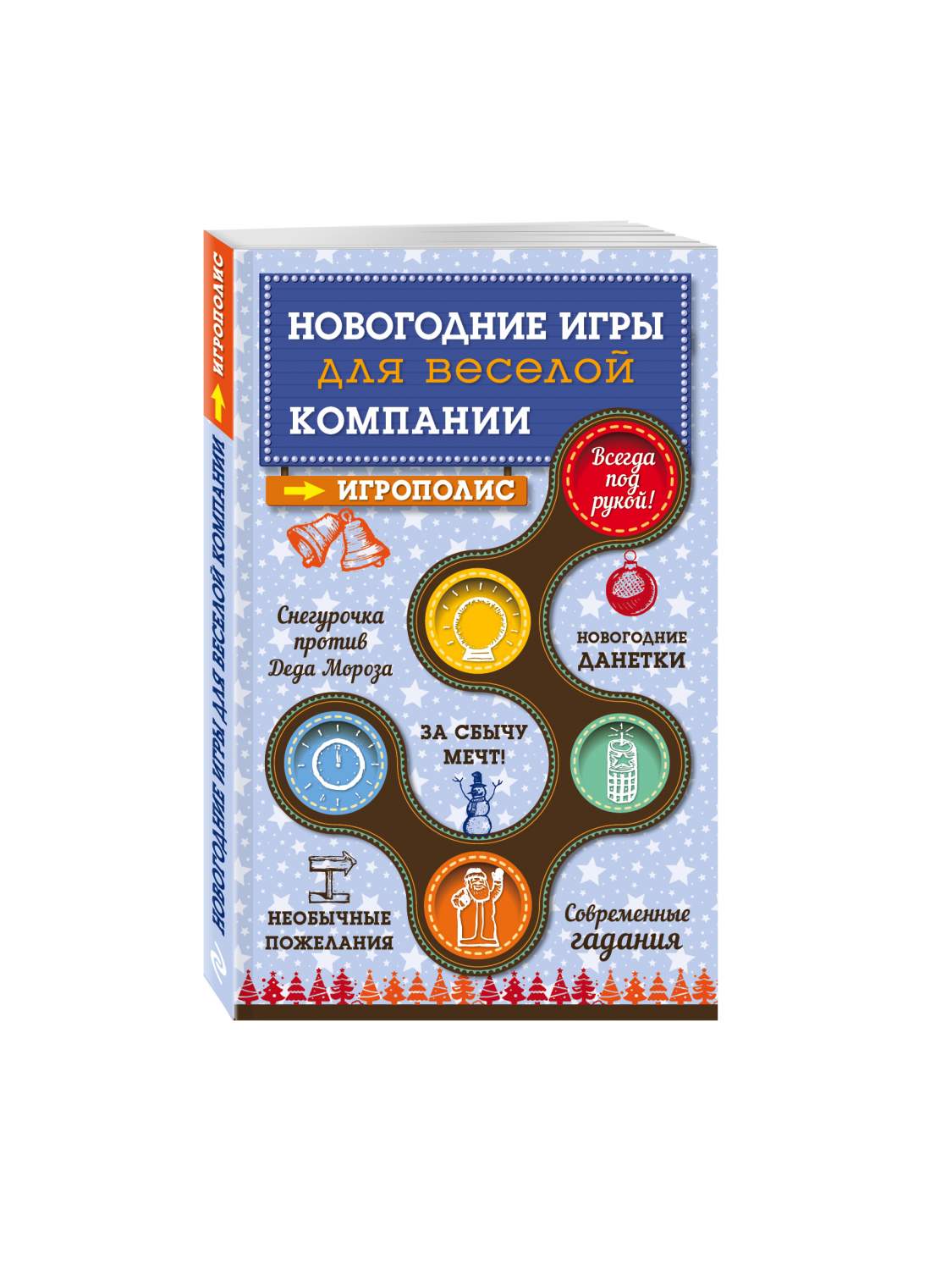 ИГРОПОЛИС

НОВОГОДНИЕ ИГРЫ ДЛЯ ВЕСЕЛОЙ КОМПАНИИ

НОВОГОДНИЕ ИГРЫ
для веселой
КОМПАНИИ

ИГРОПОЛИС

Всегда под рукой!

Снегурочка против Деда Мороза

НОВОГОДНИЕ ДАНЕТКИ

ЗА СБЫЧУ МЕЧТ!

НЕОБЫЧНЫЕ ПОЖЕЛАНИЯ

Современные гадания